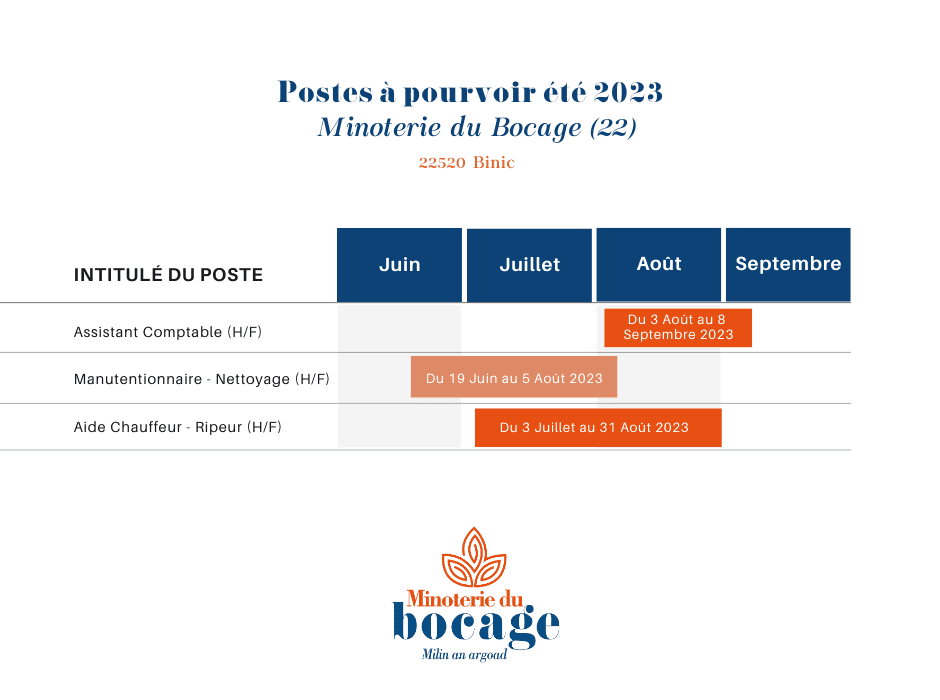 Postes à pourvoir été 2023
Minoterie du Bocage (22)

22520 Binic

| INTITULÉ DU POSTE | Juin | Juillet | Août | Septembre |
|---|---|---|---|---|
| Assistant Comptable (H/F) | | | Du 3 Août au 8 Septembre 2023 | |
| Manutentionnaire - Nettoyage (H/F) | Du 19 Juin au 5 Août 2023 | | | |
| Aide Chauffeur - Ripeur (H/F) | | Du 3 Juillet au 31 Août 2023 | | |

Minoterie du
bocage
Milin an argoad